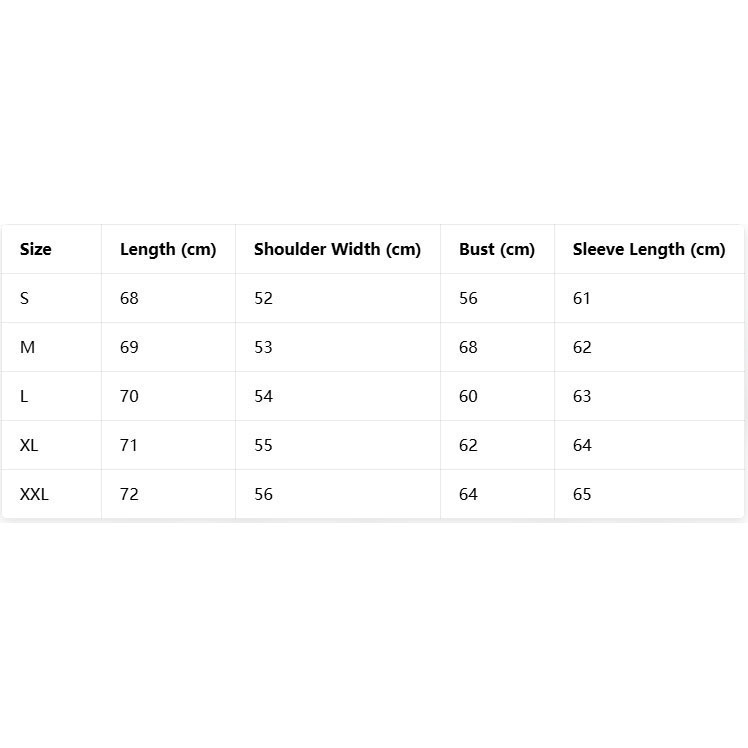 | Size | Length (cm) | Shoulder Width (cm) | Bust (cm) | Sleeve Length (cm) |
|---|---|---|---|---|
| S | 68 | 52 | 56 | 61 |
| M | 69 | 53 | 68 | 62 |
| L | 70 | 54 | 60 | 63 |
| XL | 71 | 55 | 62 | 64 |
| XXL | 72 | 56 | 64 | 65 |